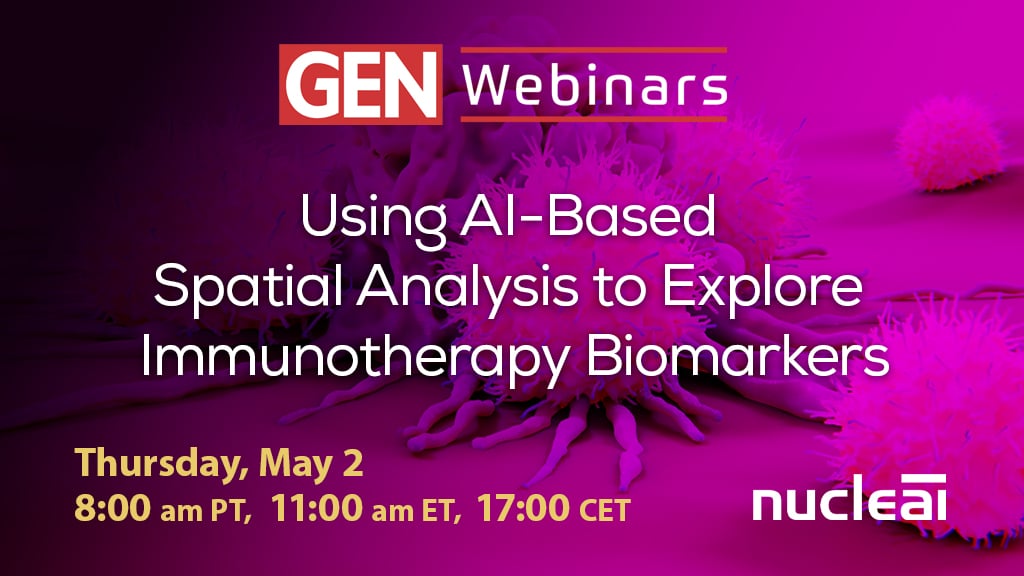 GEN Webinars

Using AI-Based Spatial Analysis to Explore Immunotherapy Biomarkers

Thursday, May 2
8:00 am PT, 11:00 am ET, 17:00 CET

nucleai